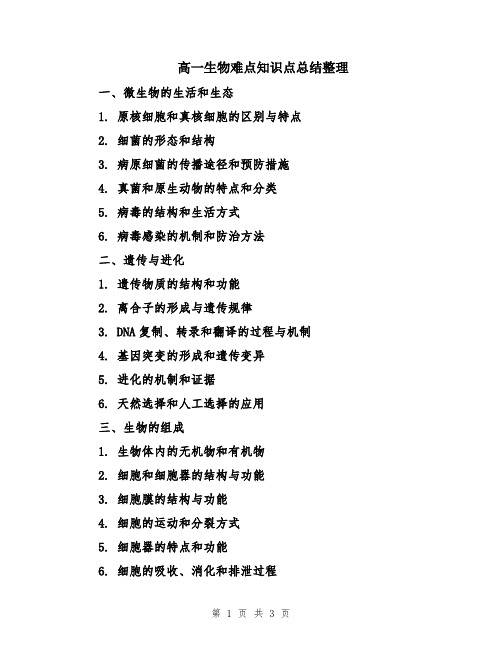 高一生物难点知识点总结整理

一、微生物的生活和生态

1. 原核细胞和真核细胞的区别与特点

2. 细菌的形态和结构

3. 病原细菌的传播途径和预防措施

4. 真菌和原生动物的特点和分类

5. 病毒的结构和生活方式

6. 病毒感染的机制和防治方法

二、遗传与进化

1. 遗传物质的结构和功能

2. 离合子的形成与遗传规律

3. DNA 复制、转录和翻译的过程与机制

4. 基因突变的形成和遗传变异

5. 进化的机制和证据

6. 天然选择和人工选择的应用

三、生物的组成

1. 生物体内的无机物和有机物

2. 细胞和细胞器的结构与功能

3. 细胞膜的结构与功能

4. 细胞的运动和分裂方式

5. 细胞器的特点和功能

6. 细胞的吸收、消化和排泄过程

第 1 页 共 3 页